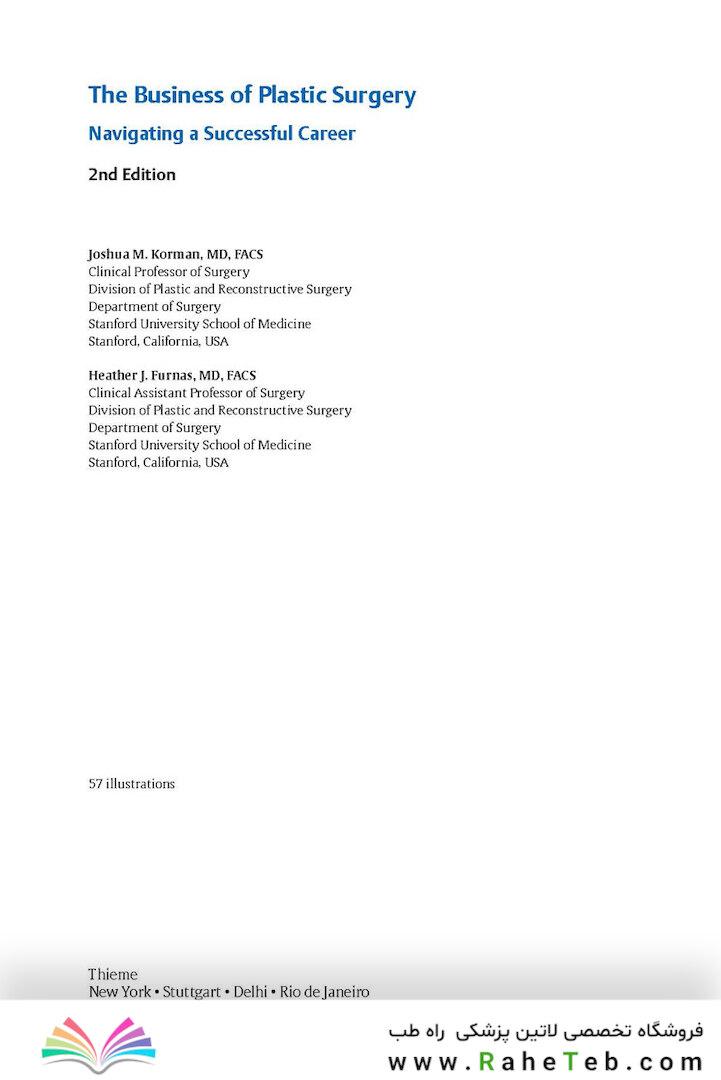 The Business of Plastic Surgery

Navigating a Successful Career

2nd Edition

Joshua M. Korman, MD, FACS
Clinical Professor of Surgery
Division of Plastic and Reconstructive Surgery
Department of Surgery
Stanford University School of Medicine
Stanford, California, USA

Heather J. Furnas, MD, FACS
Clinical Assistant Professor of Surgery
Division of Plastic and Reconstructive Surgery
Department of Surgery
Stanford University School of Medicine
Stanford, California, USA

57 illustrations

Thieme
New York • Stuttgart • Delhi • Rio de Janeiro

فروشگاه تخصصی لاتین پزشکی راه طب
www.RaheTeb.com